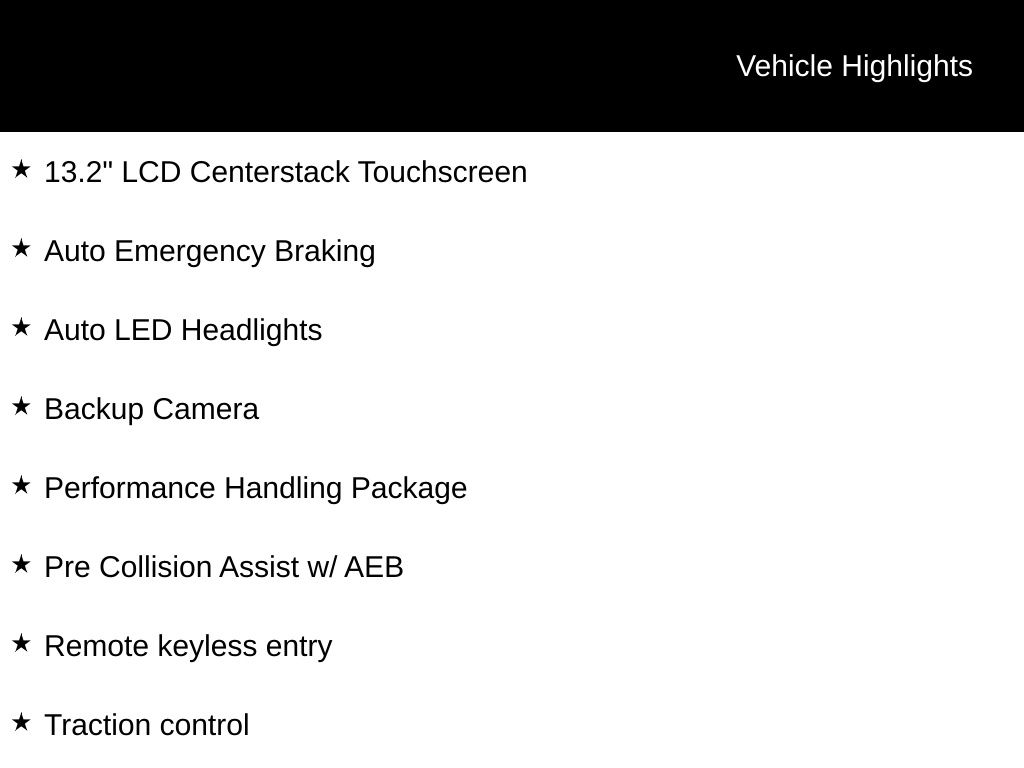 Vehicle Highlights

★ 13.2" LCD Centerstack Touchscreen

★ Auto Emergency Braking

★ Auto LED Headlights

★ Backup Camera

★ Performance Handling Package

★ Pre Collision Assist w/ AEB

★ Remote keyless entry

★ Traction control